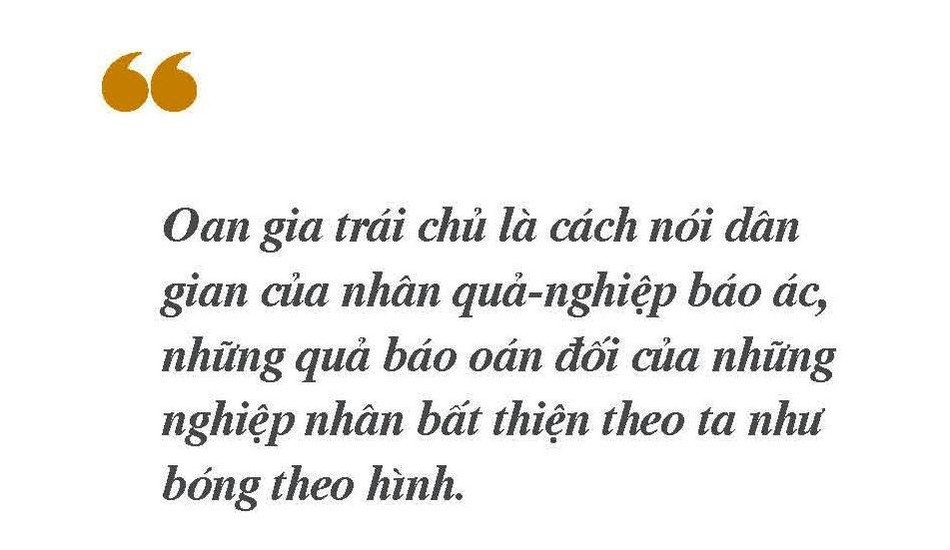 “

Oan gia trái chủ là cách nói dân gian của nhân quả-nghiệp báo ác, những quả báo oán đối của những nghiệp nhân bất thiện theo ta như bóng theo hình.